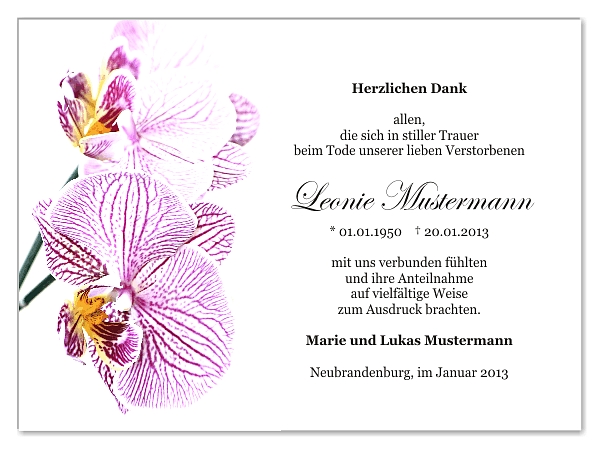 Herzlichen Dank

allen,
die sich in stiller Trauer
beim Tode unserer lieben Verstorbenen

Leonie Mustermann

* 01.01.1950 † 20.01.2013

mit uns verbunden fühlten
und ihre Anteilnahme
auf vielfältige Weise
zum Ausdruck brachten.

Marie und Lukas Mustermann

Neubrandenburg, im Januar 2013